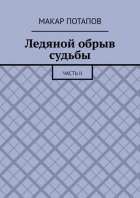 МАКАР ПОТАПОВ

Ледяной обрыв судьбы

ЧАСТЬ II